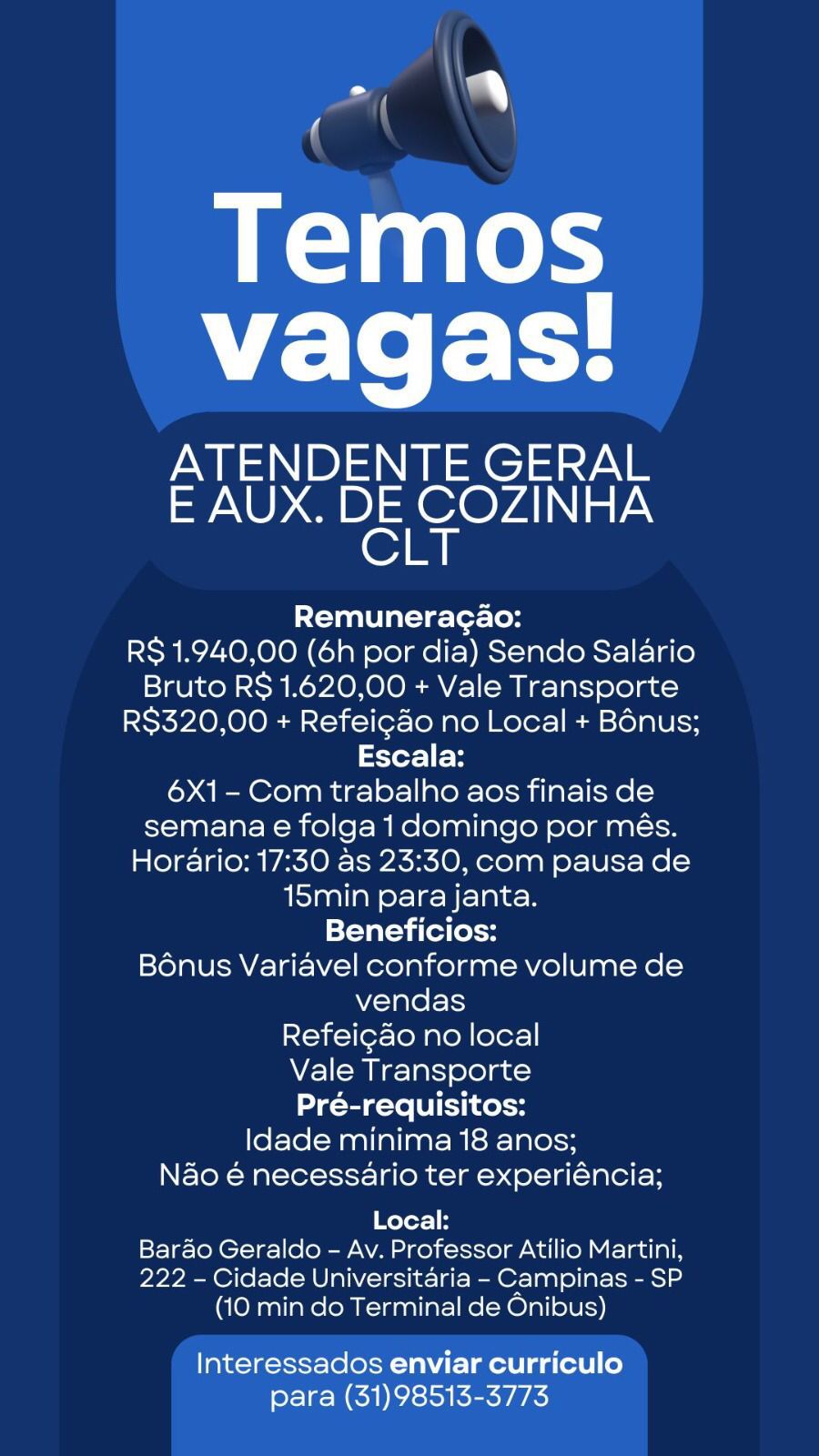 Temos vagas!

ATENDENTE GERAL E AUX. DE COZINHA CLT

Remuneração:
R$ 1.940,00 (6h por dia) Sendo Salário Bruto R$ 1.620,00 + Vale Transporte R$320,00 + Refeição no Local + Bônus;
Escala:
6X1 – Com trabalho aos finais de semana e folga 1 domingo por mês.
Horário: 17:30 às 23:30, com pausa de 15min para janta.
Benefícios:
Bônus Variável conforme volume de vendas
Refeição no local
Vale Transporte
Pré-requisitos:
Idade mínima 18 anos;
Não é necessário ter experiência;

Local:
Barão Geraldo – Av. Professor Atílio Martini, 222 – Cidade Universitária – Campinas - SP (10 min do Terminal de Ônibus)

Interessados enviar currículo para (31)98513-3773